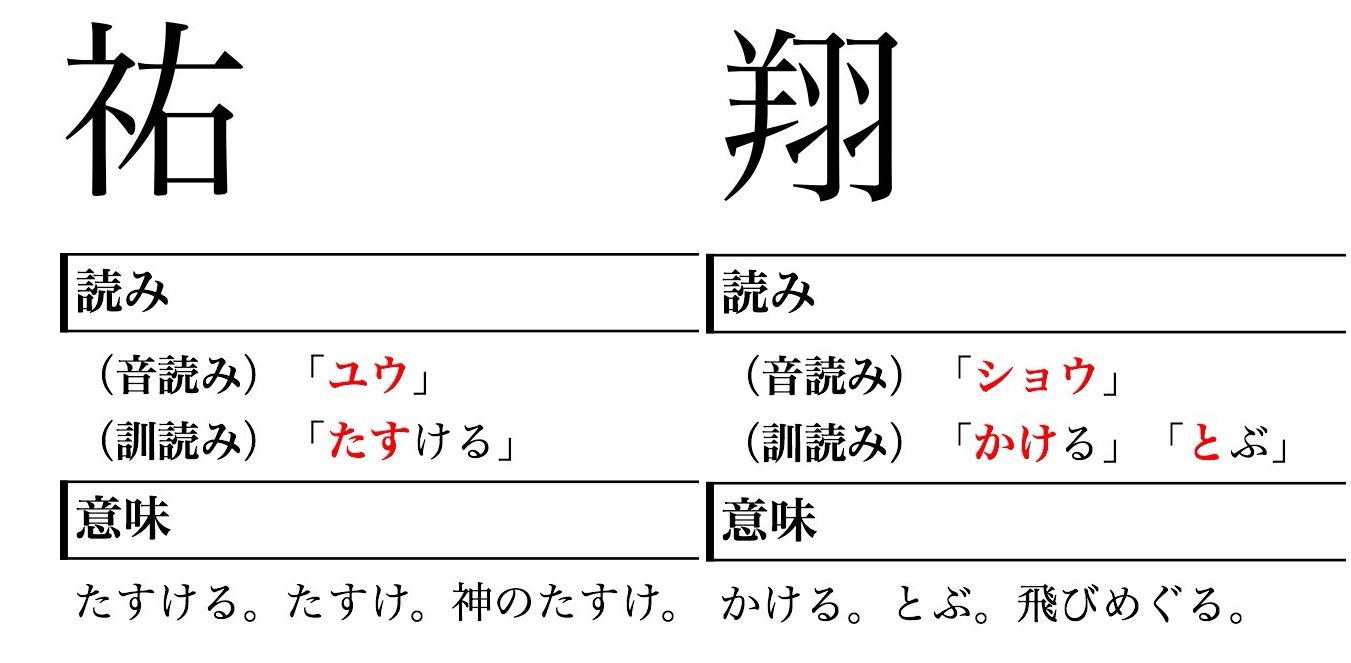 祐

読み

（音読み）「ユウ」
（訓読み）「たすける」

意味

たすける。たすけ。神のたすけ。

翔

読み

（音読み）「ショウ」
（訓読み）「かける」「とぶ」

意味

かける。とぶ。飛びめぐる。